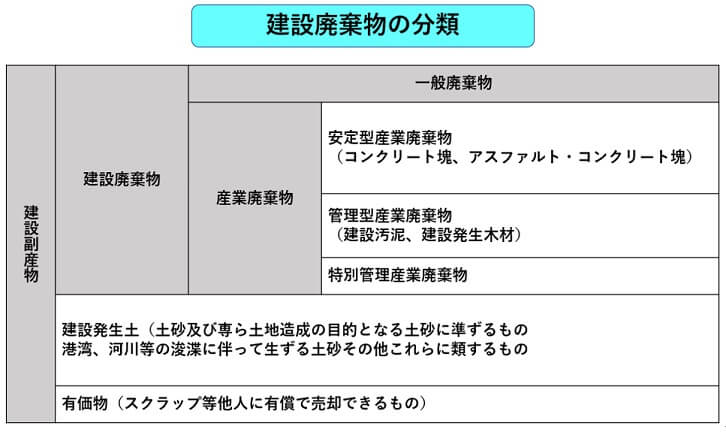 建設廃棄物の分類

建設副産物

建設廃棄物

一般廃棄物

産業廃棄物

安定型産業廃棄物
（コンクリート塊、アスファルト・コンクリート塊）

管理型産業廃棄物
（建設汚泥、建設発生木材）

特別管理産業廃棄物

建設発生土（土砂及び専ら土地造成の目的となる土砂に準ずるもの
港湾、河川等の浚渫に伴って生ずる土砂その他これらに類するもの

有価物（スクラップ等他人に有償で売却できるもの）